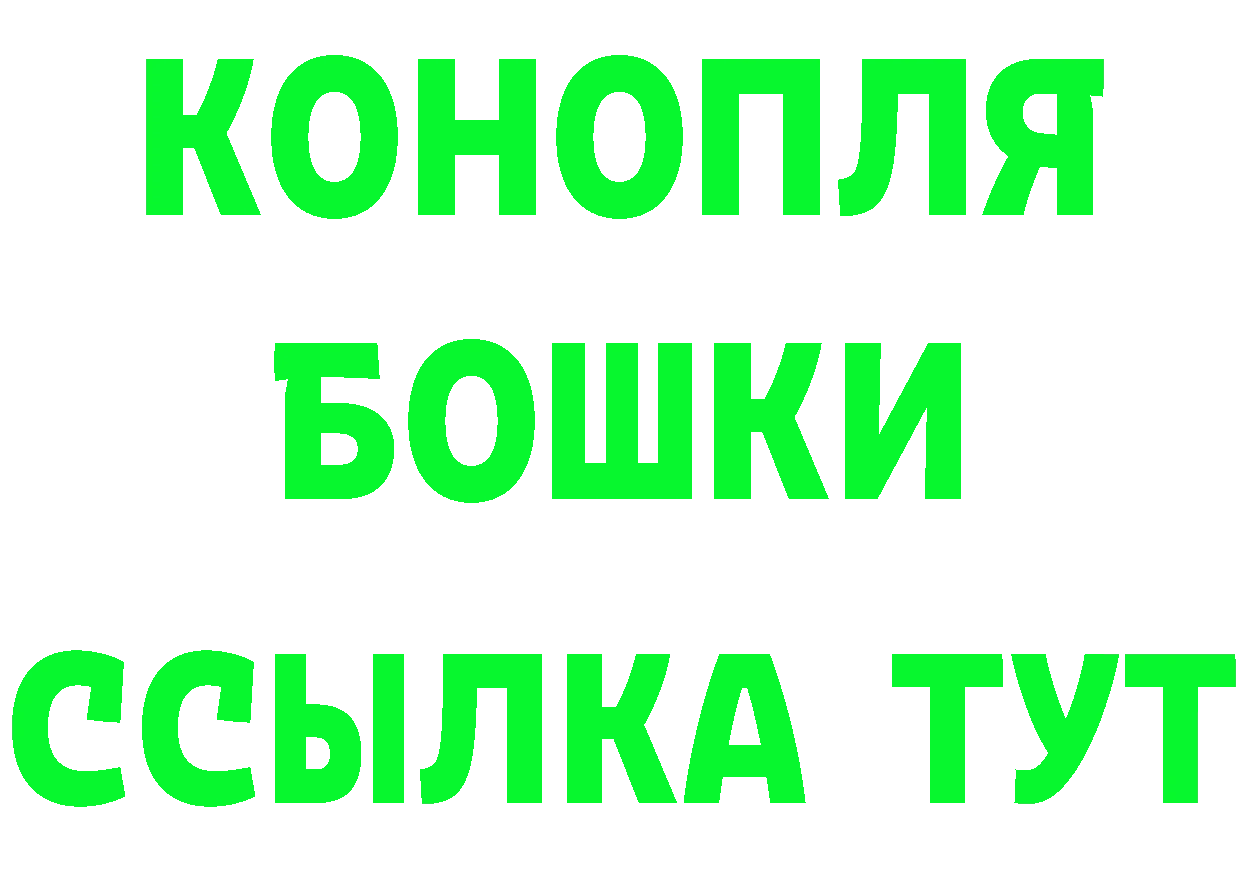 КОНОПЛЯ
БОШКИ
ССЫЛКА ТУТ